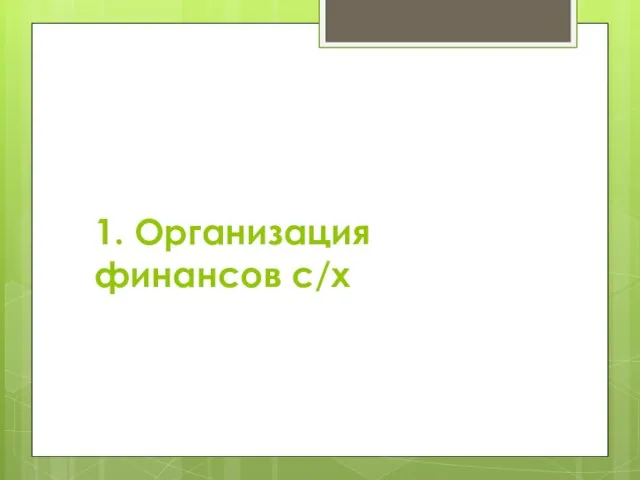 1. Организация финансов с/х